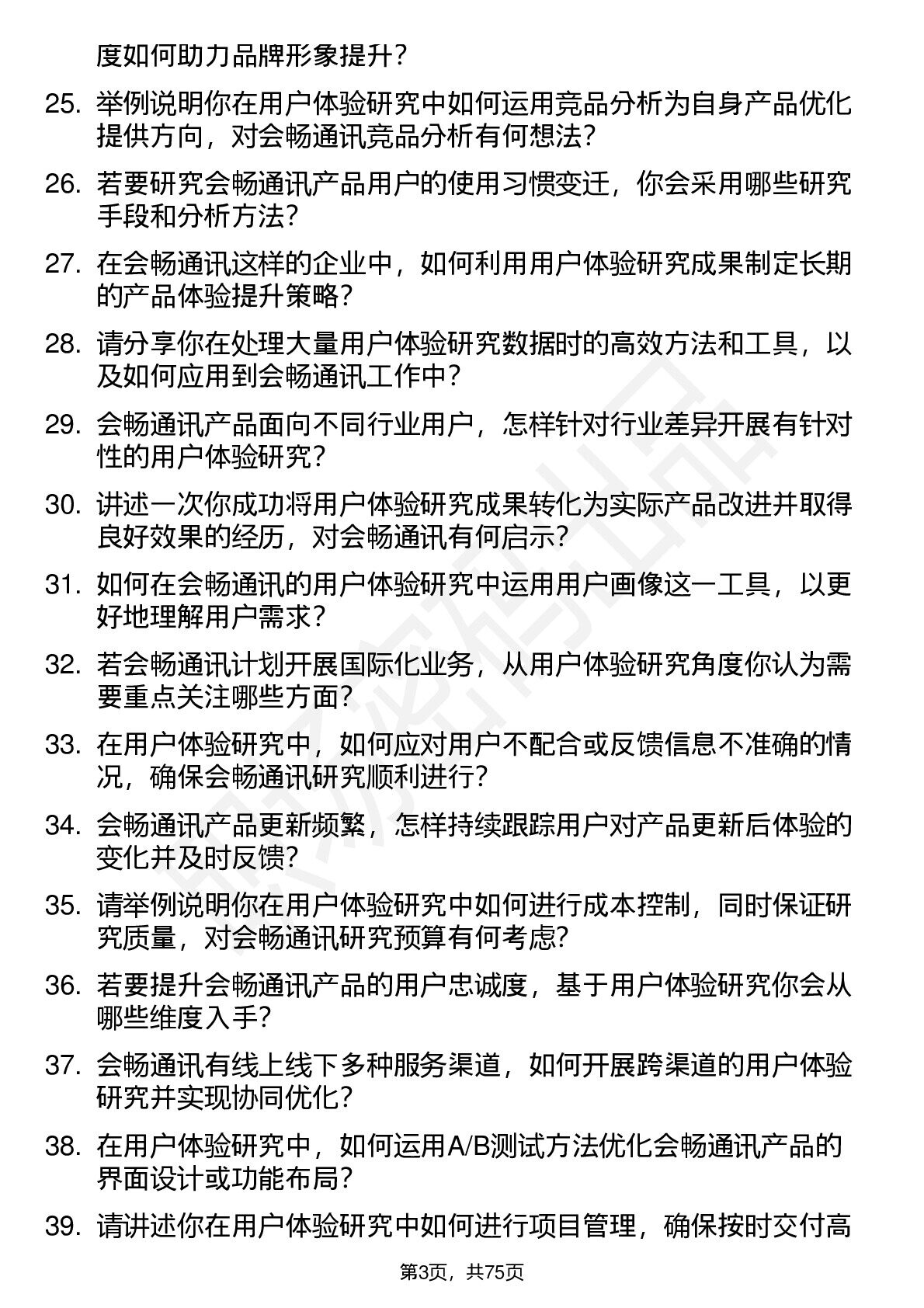 度如何助力品牌形象提升？

25. 举例说明你在用户体验研究中如何运用竞品分析为自身产品优化提供方向，对会畅通讯竞品分析有何想法？

26. 若要研究会畅通讯产品用户的使用习惯变迁，你会采用哪些研究手段和分析方法？

27. 在会畅通讯这样的企业中，如何利用用户体验研究成果制定长期的产品体验提升策略？

28. 请分享你在处理大量用户体验研究数据时的高效方法和工具，以及如何应用到会畅通讯工作中？

29. 会畅通讯产品面向不同行业用户，怎样针对行业差异开展有针对性的用户体验研究？

30. 讲述一次你成功将用户体验研究成果转化为实际产品改进并取得良好效果的经历，对会畅通讯有何启示？

31. 如何在会畅通讯的用户体验研究中运用用户画像这一工具，以更好地理解用户需求？

32. 若会畅通讯计划开展国际化业务，从用户体验研究角度你认为需要重点关注哪些方面？

33. 在用户体验研究中，如何应对用户不配合或反馈信息不准确的情况，确保会畅通讯研究顺利进行？

34. 会畅通讯产品更新频繁，怎样持续跟踪用户对产品更新后体验的变化并及时反馈？

35. 请举例说明你在用户体验研究中如何进行成本控制，同时保证研究质量，对会畅通讯研究预算有何考虑？

36. 若要提升会畅通讯产品的用户忠诚度，基于用户体验研究你会从哪些维度入手？

37. 会畅通讯有线上线下多种服务渠道，如何开展跨渠道的用户体验研究并实现协同优化？

38. 在用户体验研究中，如何运用A/B测试方法优化会畅通讯产品的界面设计或功能布局？

39. 请讲述你在用户体验研究中如何进行项目管理，确保按时交付高

第3页，共75页